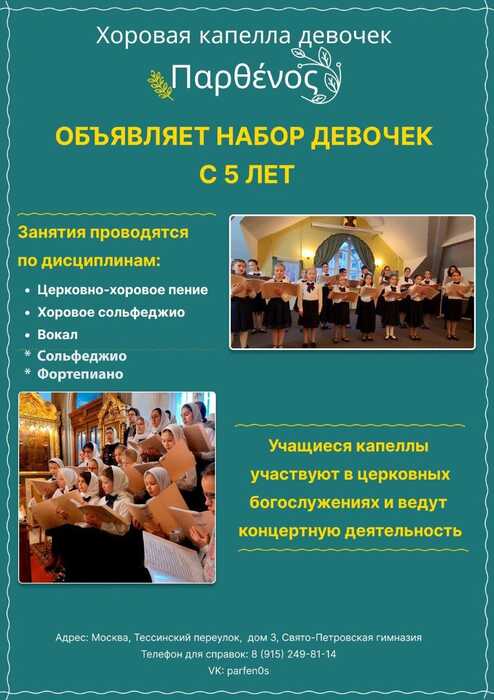 Хоровая капелла девочек

Παρθένος

ОБЪЯВЛЯЕТ НАБОР ДЕВОЧЕК С 5 ЛЕТ

Занятия проводятся по дисциплинам:

• Церковно-хоровое пение
• Хоровое сольфеджио
• Вокал
* Сольфеджио
* Фортепиано

Учащиеся капеллы участвуют в церковных богослужениях и ведут концертную деятельность

Адрес: Москва, Тессинский переулок, дом 3, Свято-Петровская гимназия
Телефон для справок: 8 (915) 249-81-14
VK: parfen0s